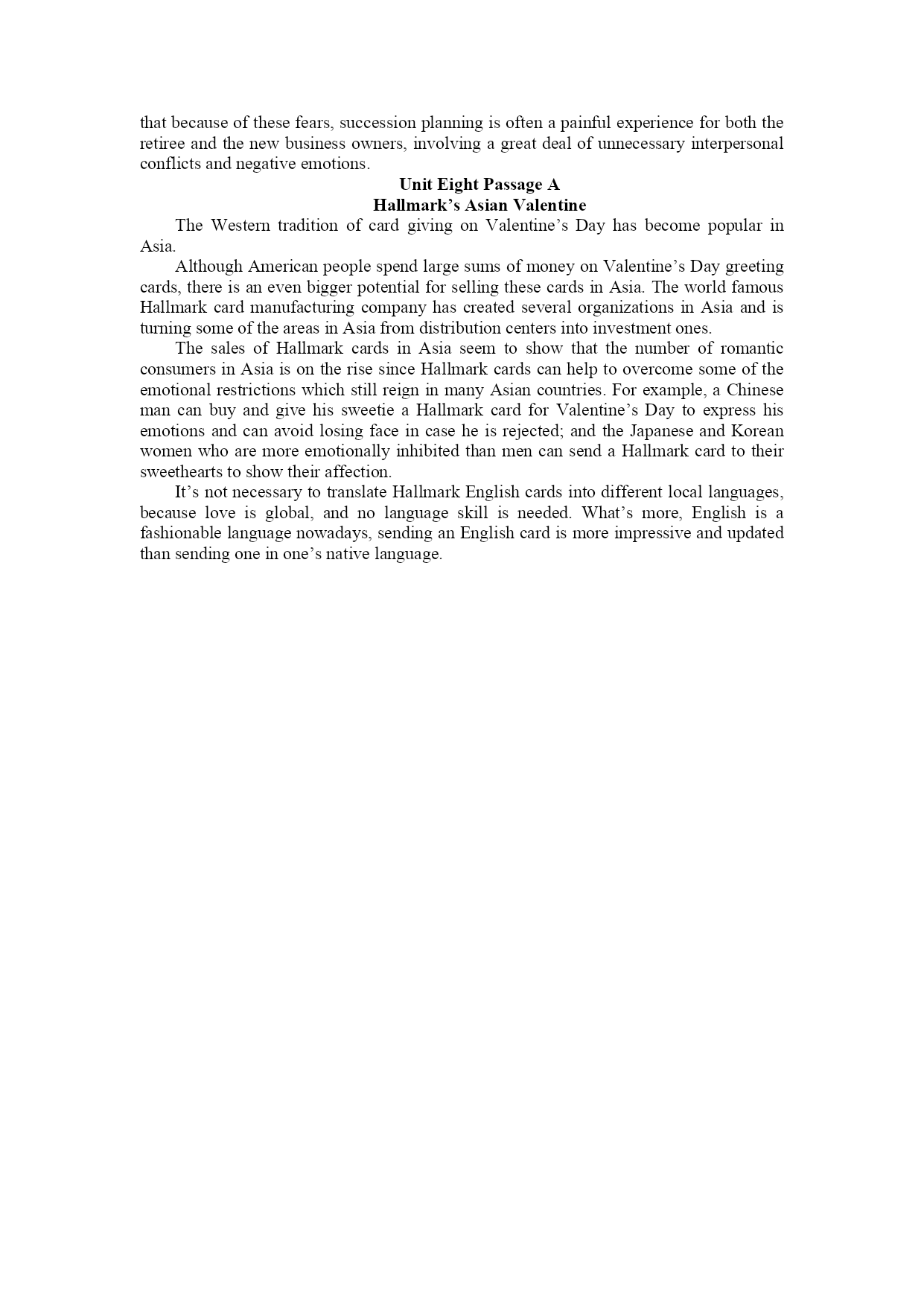 that because of these fears, succession planning is often a painful experience for both the retiree and the new business owners, involving a great deal of unnecessary interpersonal conflicts and negative emotions.

Unit Eight Passage A
Hallmark’s Asian Valentine

The Western tradition of card giving on Valentine’s Day has become popular in Asia.

Although American people spend large sums of money on Valentine’s Day greeting cards, there is an even bigger potential for selling these cards in Asia. The world famous Hallmark card manufacturing company has created several organizations in Asia and is turning some of the areas in Asia from distribution centers into investment ones.

The sales of Hallmark cards in Asia seem to show that the number of romantic consumers in Asia is on the rise since Hallmark cards can help to overcome some of the emotional restrictions which still reign in many Asian countries. For example, a Chinese man can buy and give his sweetie a Hallmark card for Valentine’s Day to express his emotions and can avoid losing face in case he is rejected; and the Japanese and Korean women who are more emotionally inhibited than men can send a Hallmark card to their sweethearts to show their affection.

It’s not necessary to translate Hallmark English cards into different local languages, because love is global, and no language skill is needed. What’s more, English is a fashionable language nowadays, sending an English card is more impressive and updated than sending one in one’s native language.